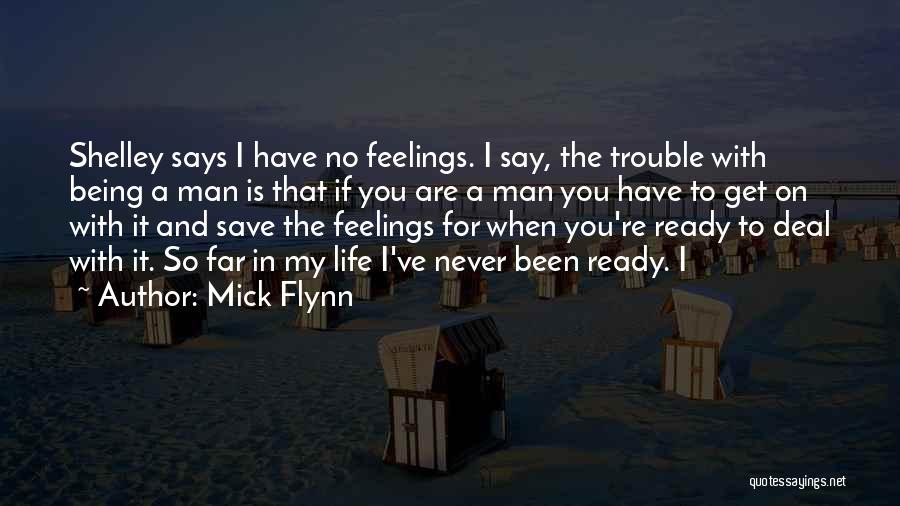 Shelley says I have no feelings. I say, the trouble with being a man is that if you are a man you have to get on with it and save the feelings for when you're ready to deal with it. So far in my life I've never been ready. I

~ Author: Mick Flynn

quotessayings.net